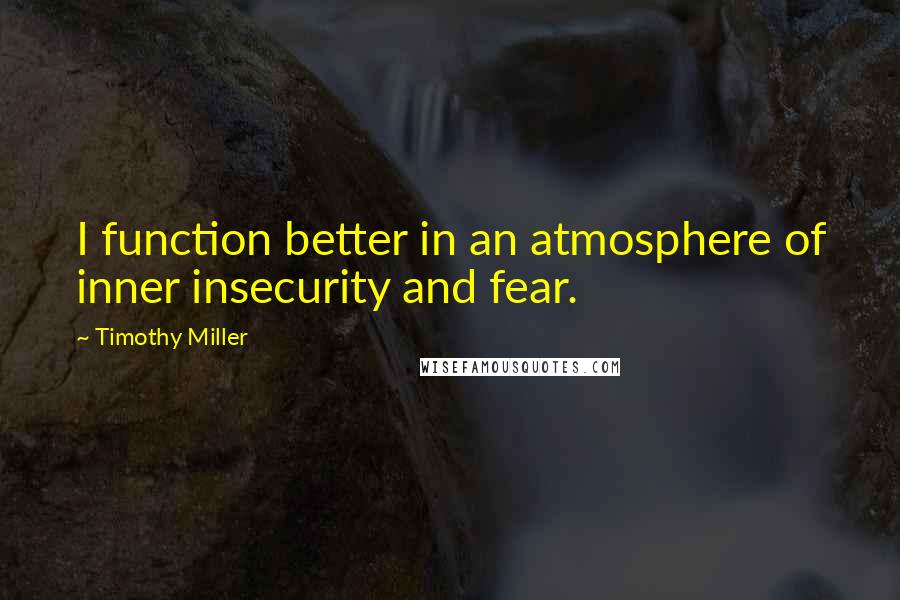 I function better in an atmosphere of inner insecurity and fear.

~ Timothy Miller

WISEFAMOUSQUOTES.COM